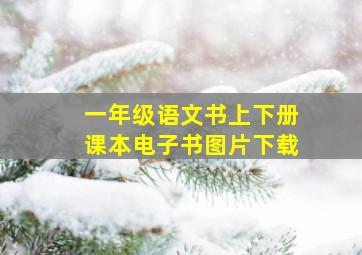 一年级语文书上下册
课本电子书图片下载